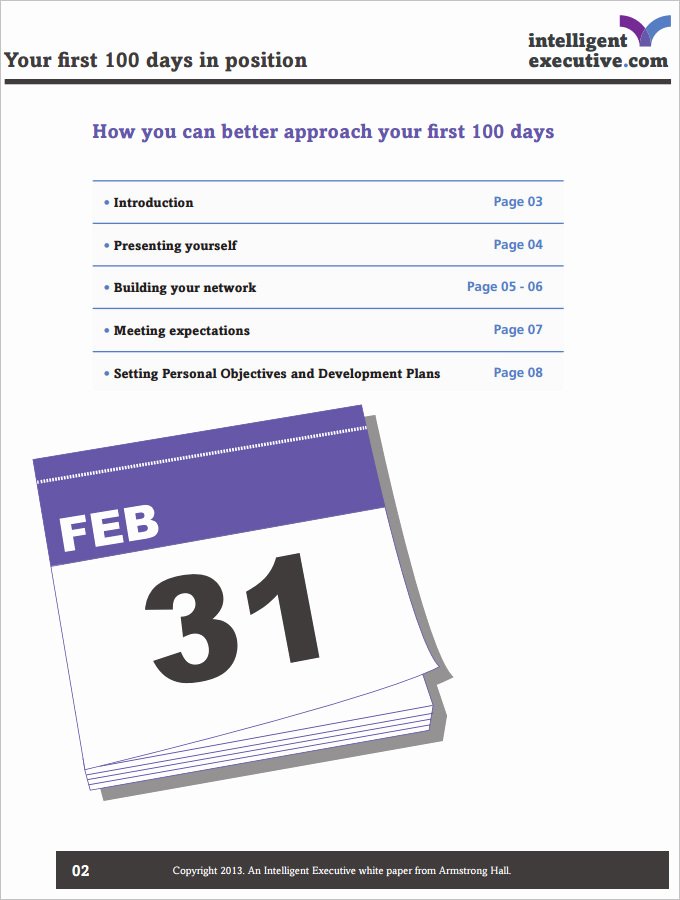 Your first 100 days in position

intelligent executive.com

How you can better approach your first 100 days

| • Introduction | Page 03 |
|---|---|
| • Presenting yourself | Page 04 |
| • Building your network | Page 05 - 06 |
| • Meeting expectations | Page 07 |
| • Setting Personal Objectives and Development Plans | Page 08 |

FEB

31

02

Copyright 2013. An Intelligent Executive white paper from Armstrong Hall.